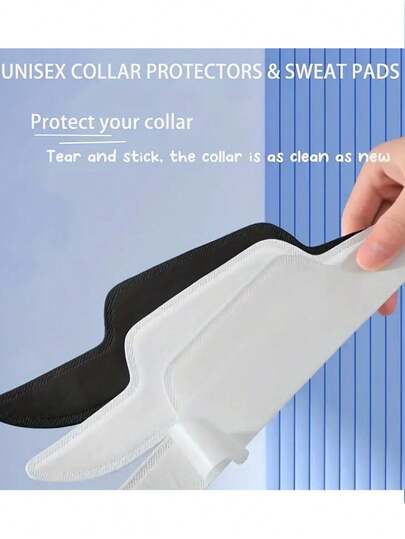 UNISEX COLLAR PROTECTORS & SWEAT PADS

Protect your collar

Tear and stick, the collar is as clean as new